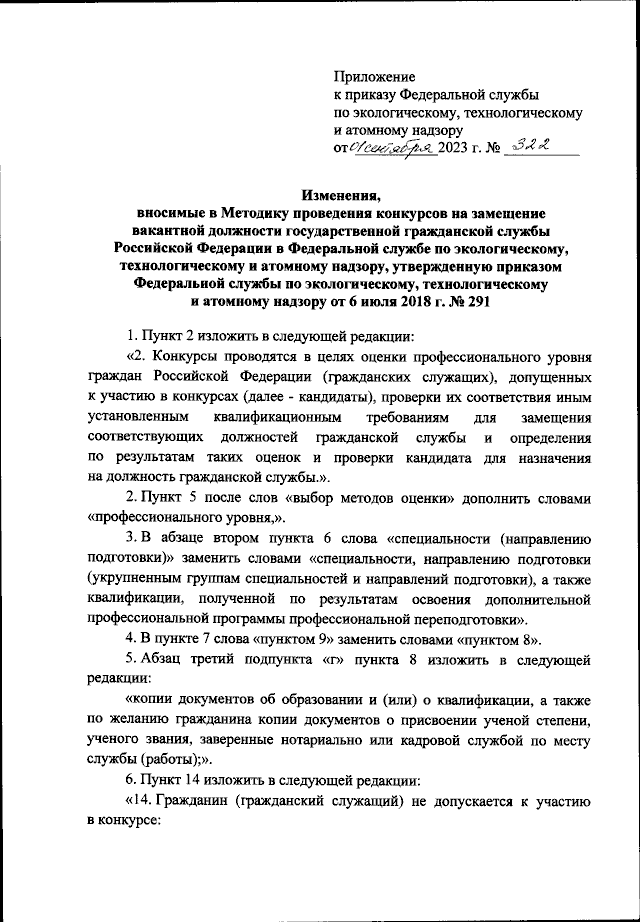 Приложение
к приказу Федеральной службы
по экологическому, технологическому
и атомному надзору
от 01 сентября 2023 г. № 322

Изменения,
вносимые в Методику проведения конкурсов на замещение вакантной должности государственной гражданской службы Российской Федерации в Федеральной службе по экологическому, технологическому и атомному надзору, утвержденную приказом Федеральной службы по экологическому, технологическому и атомному надзору от 6 июля 2018 г. № 291

1. Пункт 2 изложить в следующей редакции:

«2. Конкурсы проводятся в целях оценки профессионального уровня граждан Российской Федерации (гражданских служащих), допущенных к участию в конкурсах (далее - кандидаты), проверки их соответствия иным установленным квалификационным требованиям для замещения соответствующих должностей гражданской службы и определения по результатам таких оценок и проверки кандидата для назначения на должность гражданской службы.».

2. Пункт 5 после слов «выбор методов оценки» дополнить словами «профессионального уровня,».

3. В абзаце втором пункта 6 слова «специальности (направлению подготовки)» заменить словами «специальности, направлению подготовки (укрупненным группам специальностей и направлений подготовки), а также квалификации, полученной по результатам освоения дополнительной профессиональной программы профессиональной переподготовки».

4. В пункте 7 слова «пунктом 9» заменить словами «пунктом 8».

5. Абзац третий подпункта «г» пункта 8 изложить в следующей редакции:

«копии документов об образовании и (или) о квалификации, а также по желанию гражданина копии документов о присвоении ученой степени, ученого звания, заверенные нотариально или кадровой службой по месту службы (работы);».

6. Пункт 14 изложить в следующей редакции:

«14. Гражданин (гражданский служащий) не допускается к участию в конкурсе: